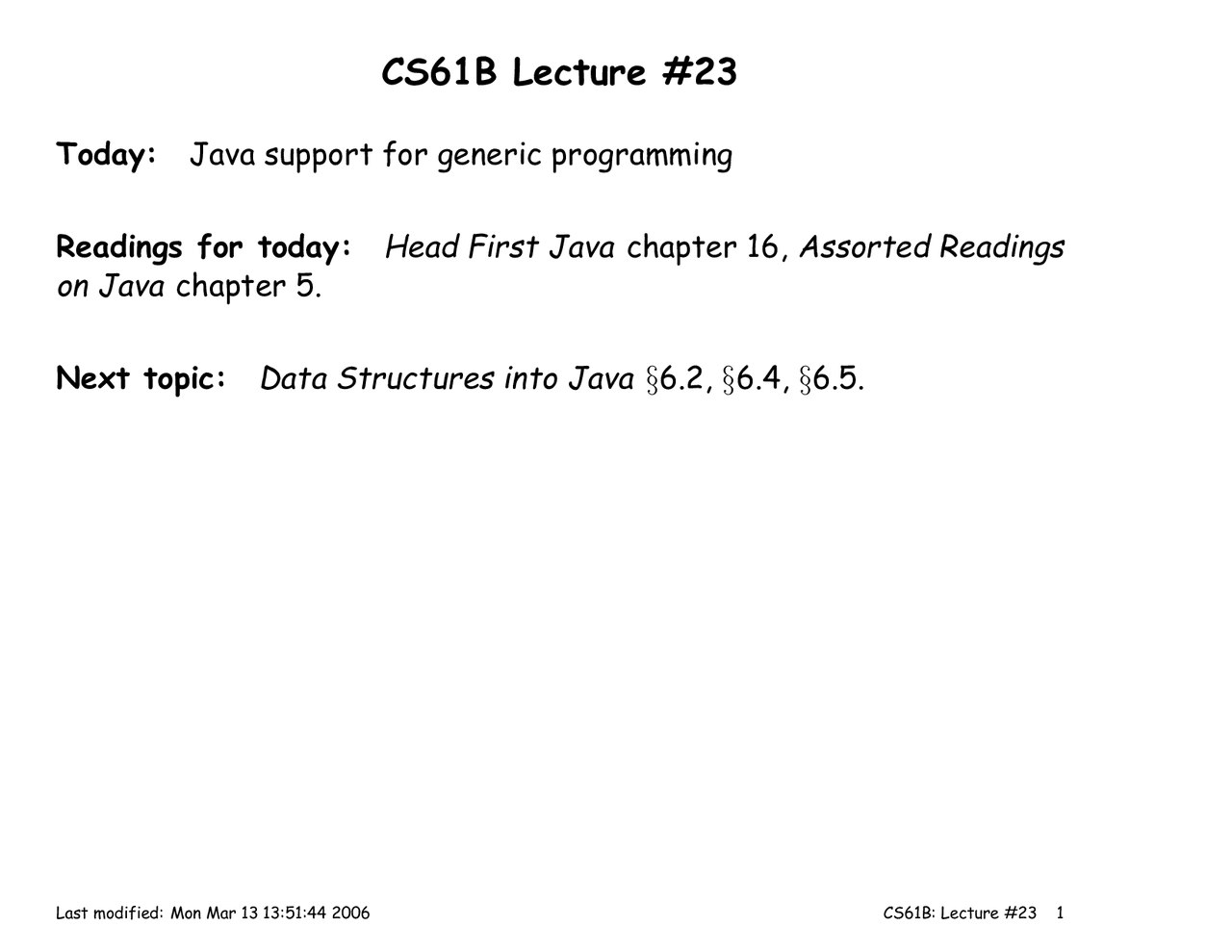 CS61B Lecture #23

Today: Java support for generic programming

Readings for today: Head First Java chapter 16, Assorted Readings on Java chapter 5.

Next topic: Data Structures into Java §6.2, §6.4, §6.5.

Last modified: Mon Mar 13 13:51:44 2006

CS61B: Lecture #23 1